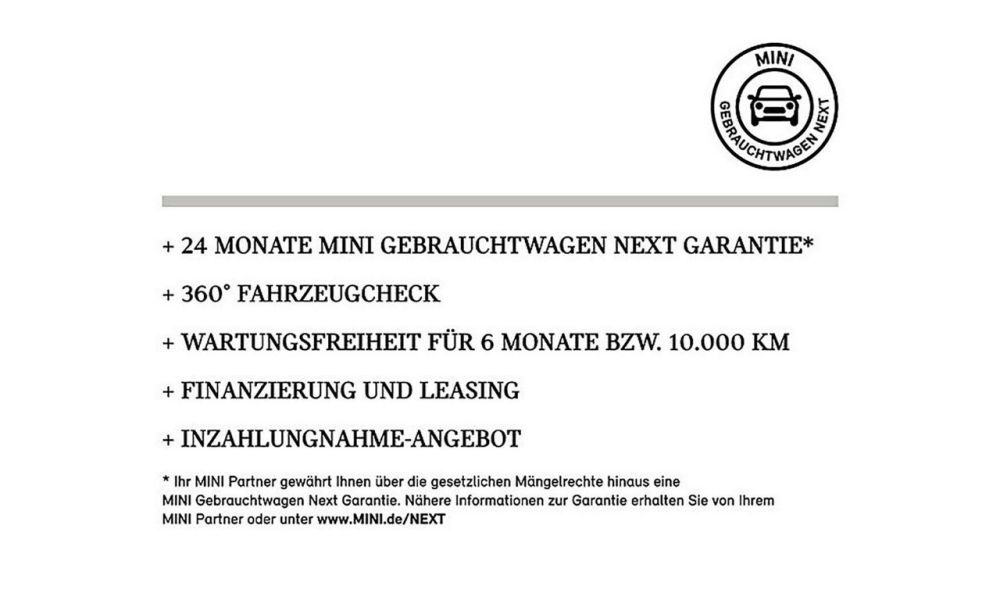 MINI
GEBRAUCHTWAGEN NEXT

+ 24 MONATE MINI GEBRAUCHTWAGEN NEXT GARANTIE*

+ 360° FAHRZEUGCHECK

+ WARTUNGSFREIHEIT FÜR 6 MONATE BZW. 10.000 KM

+ FINANZIERUNG UND LEASING

+ INZAHLUNGNAHME-ANGEBOT

* Ihr MINI Partner gewährt Ihnen über die gesetzlichen Mängelrechte hinaus eine MINI Gebrauchtwagen Next Garantie. Nähere Informationen zur Garantie erhalten Sie von Ihrem MINI Partner oder unter www.MINI.de/NEXT